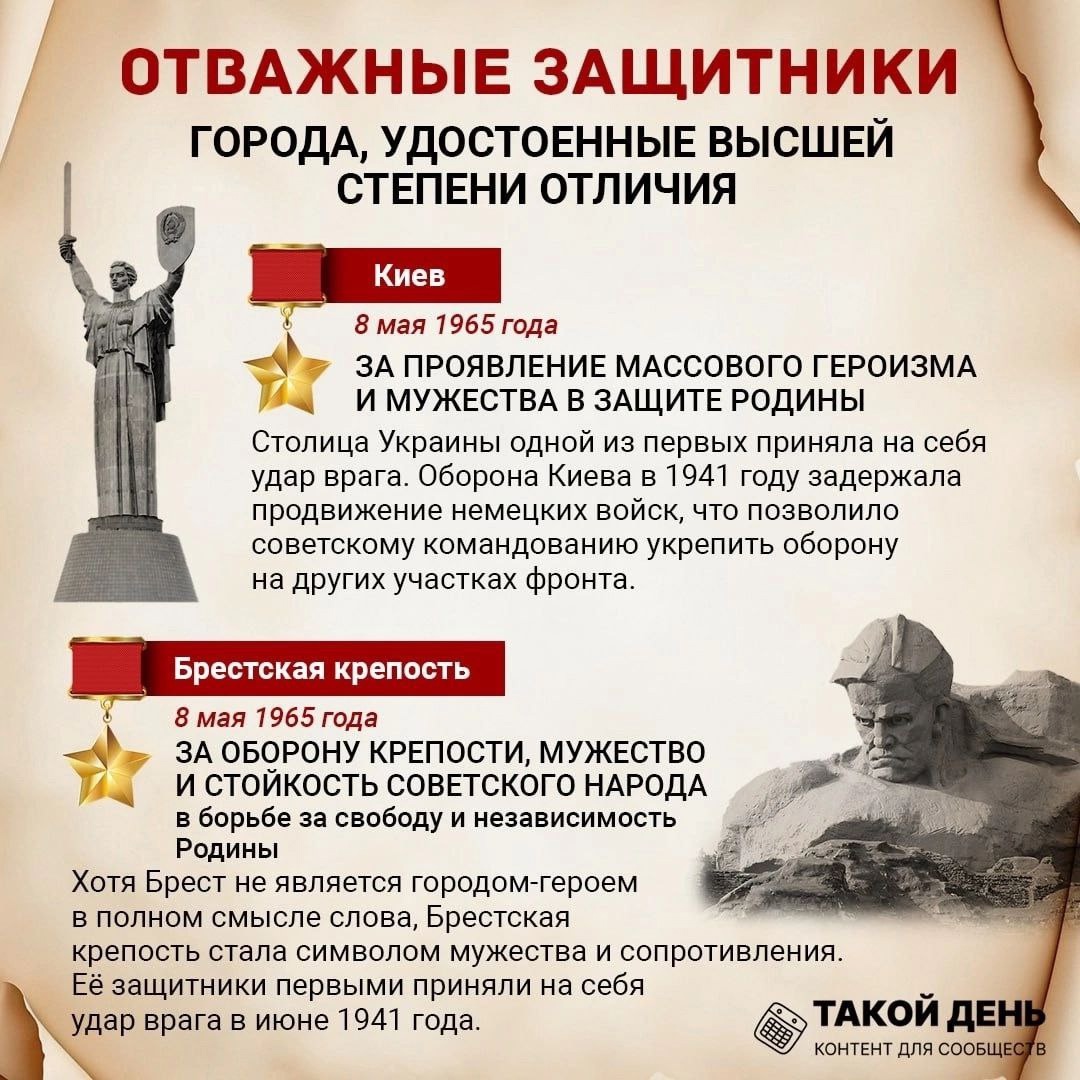 ОТВАЖНЫЕ ЗАЩИТНИКИ

ГОРОДА, УДОСТОЕННЫЕ ВЫСШЕЙ СТЕПЕНИ ОТЛИЧИЯ

Киев

8 мая 1965 года

ЗА ПРОЯВЛЕНИЕ МАССОВОГО ГЕРОИЗМА И МУЖЕСТВА В ЗАЩИТЕ РОДИНЫ

Столица Украины одной из первых приняла на себя удар врага. Оборона Киева в 1941 году задержала продвижение немецких войск, что позволило советскому командованию укрепить оборону на других участках фронта.

Брестская крепость

8 мая 1965 года

ЗА ОБОРОНУ КРЕПОСТИ, МУЖЕСТВО И СТОЙКОСТЬ СОВЕТСКОГО НАРОДА в борьбе за свободу и независимость Родины

Хотя Брест не является городом-героем в полном смысле слова, Брестская крепость стала символом мужества и сопротивления. Её защитники первыми приняли на себя удар врага в июне 1941 года.

ТАКОЙ ДЕНЬ
КОНТЕНТ ДЛЯ СООБЩЕСТВ